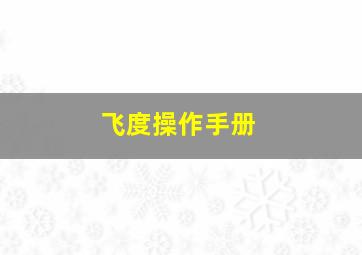 飞度操作手册